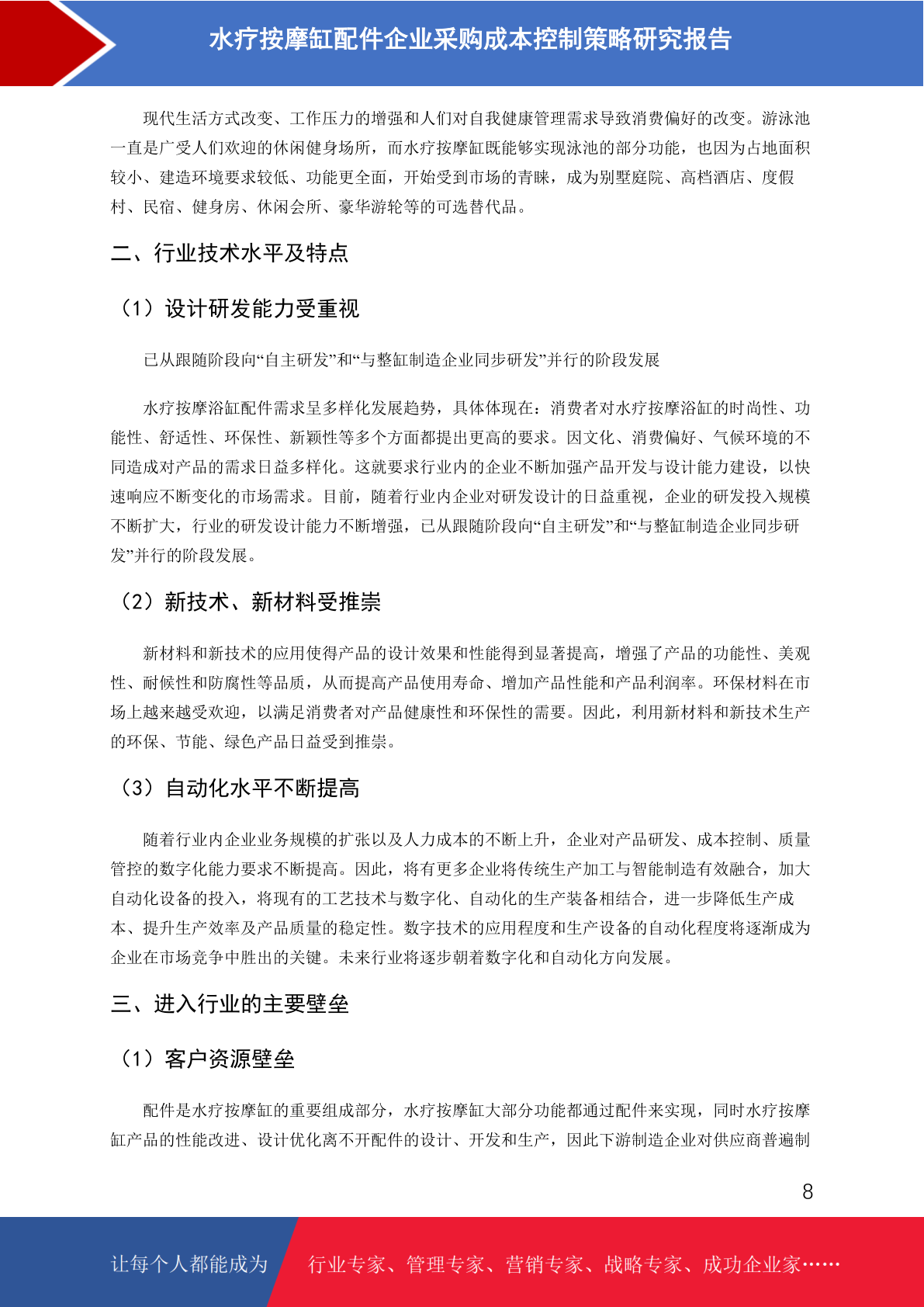 水疗按摩缸配件企业采购成本控制策略研究报告

现代生活方式改变、工作压力的增强和人们对自我健康管理需求导致消费偏好的改变。游泳池一直是广受人们欢迎的休闲健身场所，而水疗按摩缸既能够实现泳池的部分功能，也因为占地面积较小、建造环境要求较低、功能更全面，开始受到市场的青睐，成为别墅庭院、高档酒店、度假村、民宿、健身房、休闲会所、豪华游轮等的可选替代品。

二、行业技术水平及特点

（1）设计研发能力受重视

已从跟随阶段向“自主研发”和“与整缸制造企业同步研发”并行的阶段发展

水疗按摩浴缸配件需求呈多样化发展趋势，具体体现在：消费者对水疗按摩浴缸的时尚性、功能性、舒适性、环保性、新颖性等多个方面都提出更高的要求。因文化、消费偏好、气候环境的不同造成对产品的需求日益多样化。这就要求行业内的企业不断加强产品开发与设计能力建设，以快速响应不断变化的市场需求。目前，随着行业内企业对研发设计的日益重视，企业的研发投入规模不断扩大，行业的研发设计能力不断增强，已从跟随阶段向“自主研发”和“与整缸制造企业同步研发”并行的阶段发展。

（2）新技术、新材料受推崇

新材料和新技术的应用使得产品的设计效果和性能得到显著提高，增强了产品的功能性、美观性、耐候性和防腐性等品质，从而提高产品使用寿命、增加产品性能和产品利润率。环保材料在市场上越来越受欢迎，以满足消费者对产品健康性和环保性的需要。因此，利用新材料和新技术生产的环保、节能、绿色产品日益受到推崇。

（3）自动化水平不断提高

随着行业内企业业务规模的扩张以及人力成本的不断上升，企业对产品研发、成本控制、质量管控的数字化能力要求不断提高。因此，将有更多企业将传统生产加工与智能制造有效融合，加大自动化设备的投入，将现有的工艺技术与数字化、自动化的生产装备相结合，进一步降低生产成本、提升生产效率及产品质量的稳定性。数字技术的应用程度和生产设备的自动化程度将逐渐成为企业在市场竞争中胜出的关键。未来行业将逐步朝着数字化和自动化方向发展。

三、进入行业的主要壁垒

（1）客户资源壁垒

配件是水疗按摩缸的重要组成部分，水疗按摩缸大部分功能都通过配件来实现，同时水疗按摩缸产品的性能改进、设计优化离不开配件的设计、开发和生产，因此下游制造企业对供应商普遍制

8

让每个人都能成为 行业专家、管理专家、营销专家、战略专家、成功企业家……